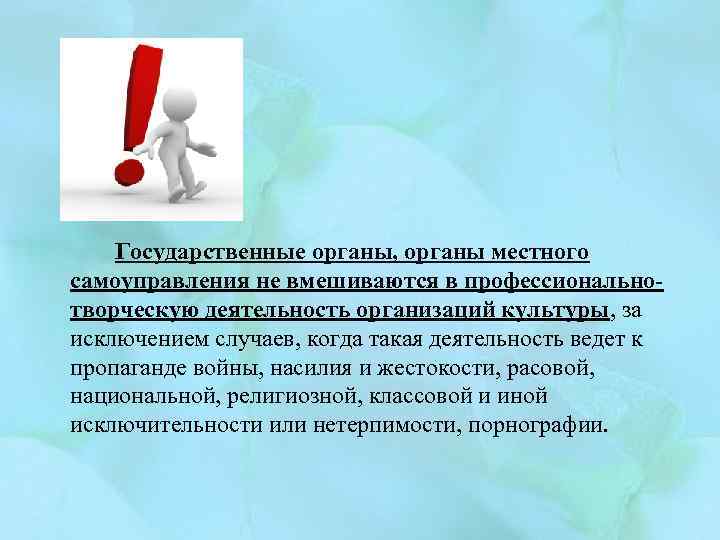 Государственные органы, органы местного самоуправления не вмешиваются в профессионально-творческую деятельность организаций культуры, за исключением случаев, когда такая деятельность ведет к пропаганде войны, насилия и жестокости, расовой, национальной, религиозной, классовой и иной исключительности или нетерпимости, порнографии.